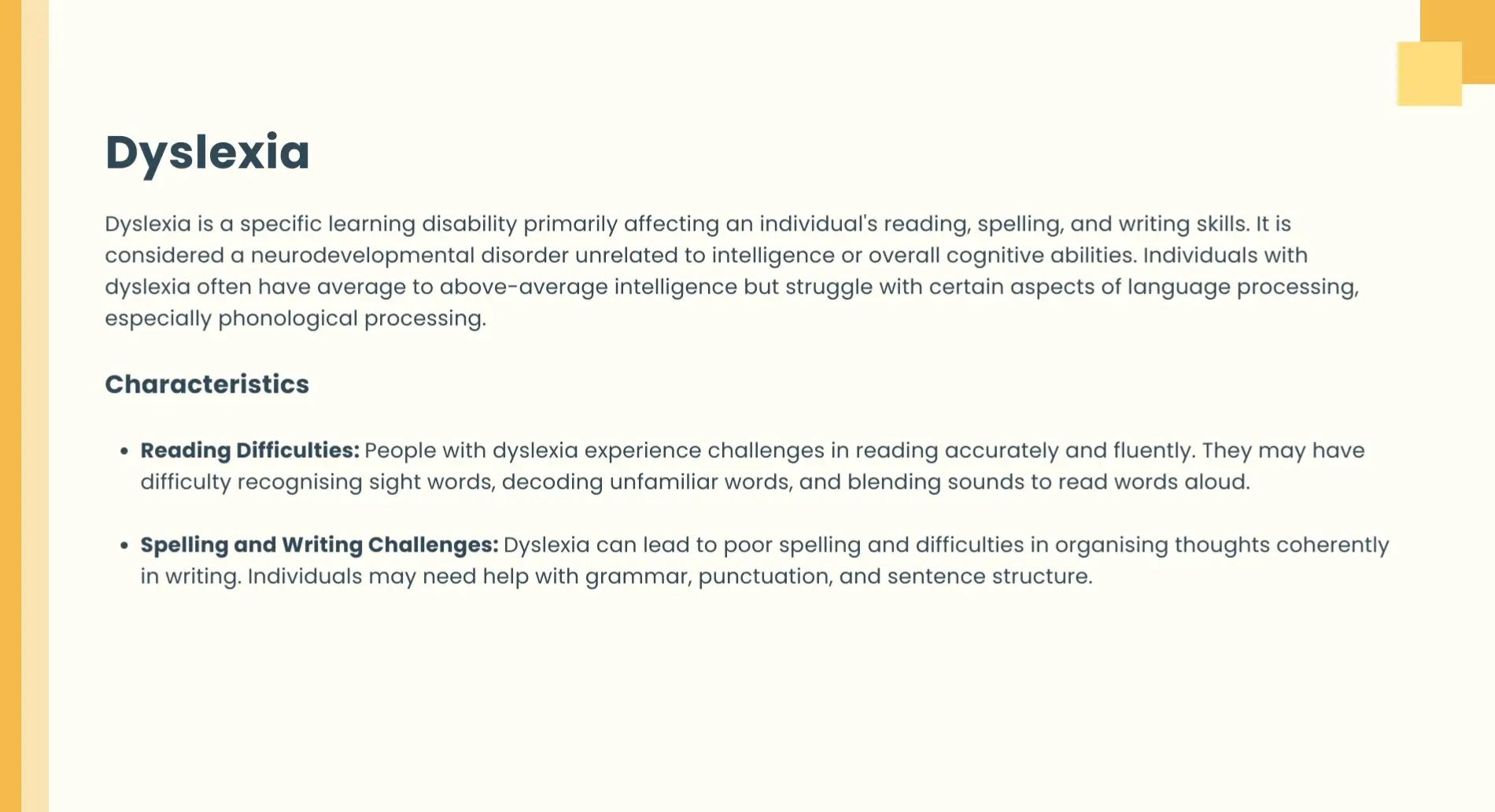 Dyslexia

Dyslexia is a specific learning disability primarily affecting an individual's reading, spelling, and writing skills. It is considered a neurodevelopmental disorder unrelated to intelligence or overall cognitive abilities. Individuals with dyslexia often have average to above-average intelligence but struggle with certain aspects of language processing, especially phonological processing.

Characteristics

• Reading Difficulties: People with dyslexia experience challenges in reading accurately and fluently. They may have difficulty recognising sight words, decoding unfamiliar words, and blending sounds to read words aloud.

• Spelling and Writing Challenges: Dyslexia can lead to poor spelling and difficulties in organising thoughts coherently in writing. Individuals may need help with grammar, punctuation, and sentence structure.